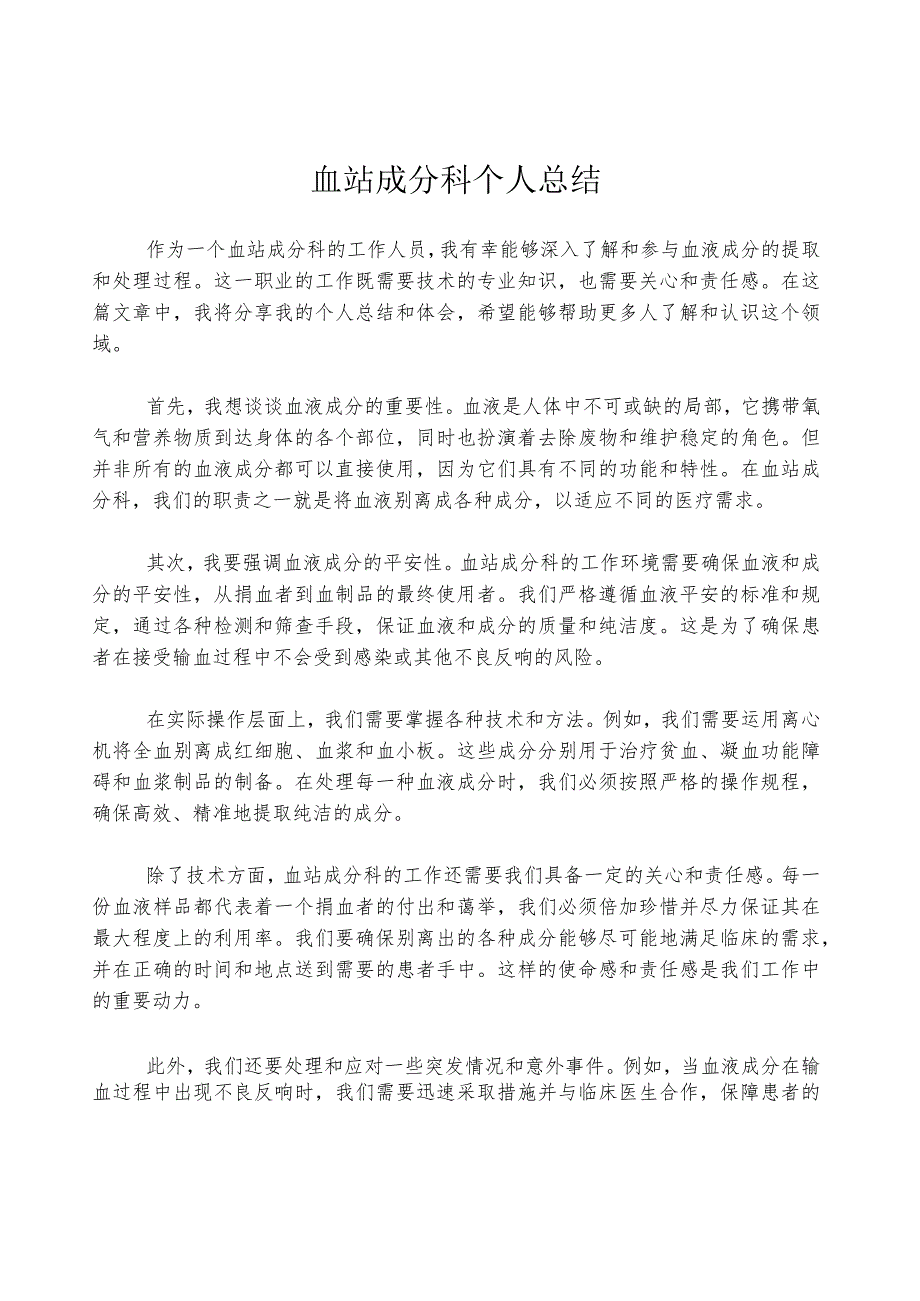 血站成分科个人总结

作为一个血站成分科的工作人员，我有幸能够深入了解和参与血液成分的提取和处理过程。这一职业的工作既需要技术的专业知识，也需要关心和责任感。在这篇文章中，我将分享我的个人总结和体会，希望能够帮助更多人了解和认识这个领域。

首先，我想谈谈血液成分的重要性。血液是人体中不可或缺的局部，它携带氧气和营养物质到达身体的各个部位，同时也扮演着去除废物和维护稳定的角色。但并非所有的血液成分都可以直接使用，因为它们具有不同的功能和特性。在血站成分科，我们的职责之一就是将血液别离成各种成分，以适应不同的医疗需求。

其次，我要强调血液成分的平安性。血站成分科的工作环境需要确保血液和成分的平安性，从捐血者到血制品的最终使用者。我们严格遵循血液平安的标准和规定，通过各种检测和筛查手段，保证血液和成分的质量和纯洁度。这是为了确保患者在接受输血过程中不会受到感染或其他不良反响的风险。

在实际操作层面上，我们需要掌握各种技术和方法。例如，我们需要运用离心机将全血别离成红细胞、血浆和血小板。这些成分分别用于治疗贫血、凝血功能障碍和血浆制品的制备。在处理每一种血液成分时，我们必须按照严格的操作规程，确保高效、精准地提取纯洁的成分。

除了技术方面，血站成分科的工作还需要我们具备一定的关心和责任感。每一份血液样品都代表着一个捐血者的付出和蔼举，我们必须倍加珍惜并尽力保证其在最大程度上的利用率。我们要确保别离出的各种成分能够尽可能地满足临床的需求，并在正确的时间和地点送到需要的患者手中。这样的使命感和责任感是我们工作中的重要动力。

此外，我们还要处理和应对一些突发情况和意外事件。例如，当血液成分在输血过程中出现不良反响时，我们需要迅速采取措施并与临床医生合作，保障患者的